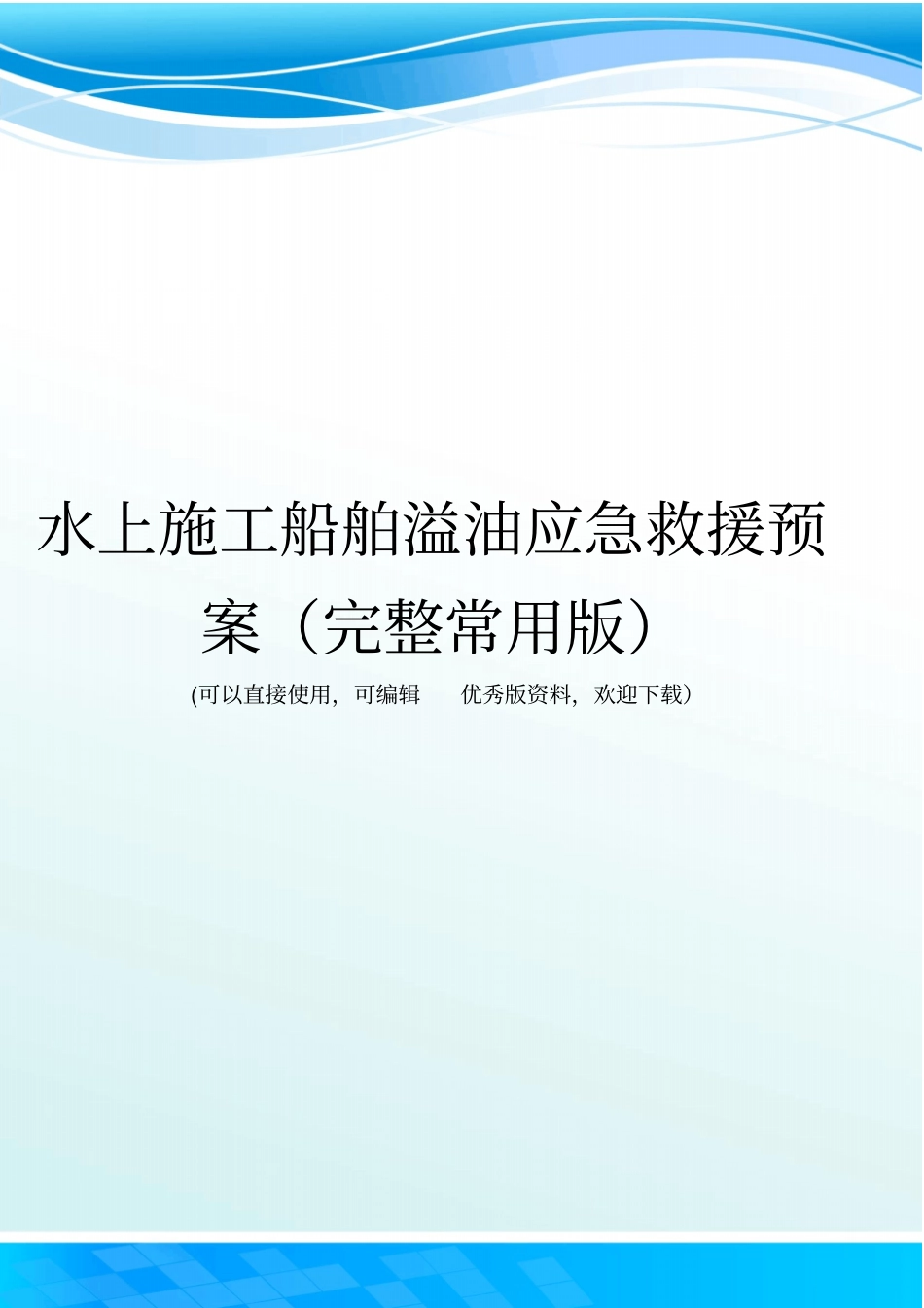 水上施工船舶溢油应急救援预案（完整常用版）

(可以直接使用，可编辑 优秀版资料，欢迎下载）